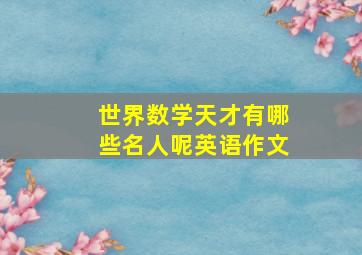 世界数学天才有哪些名人呢英语作文